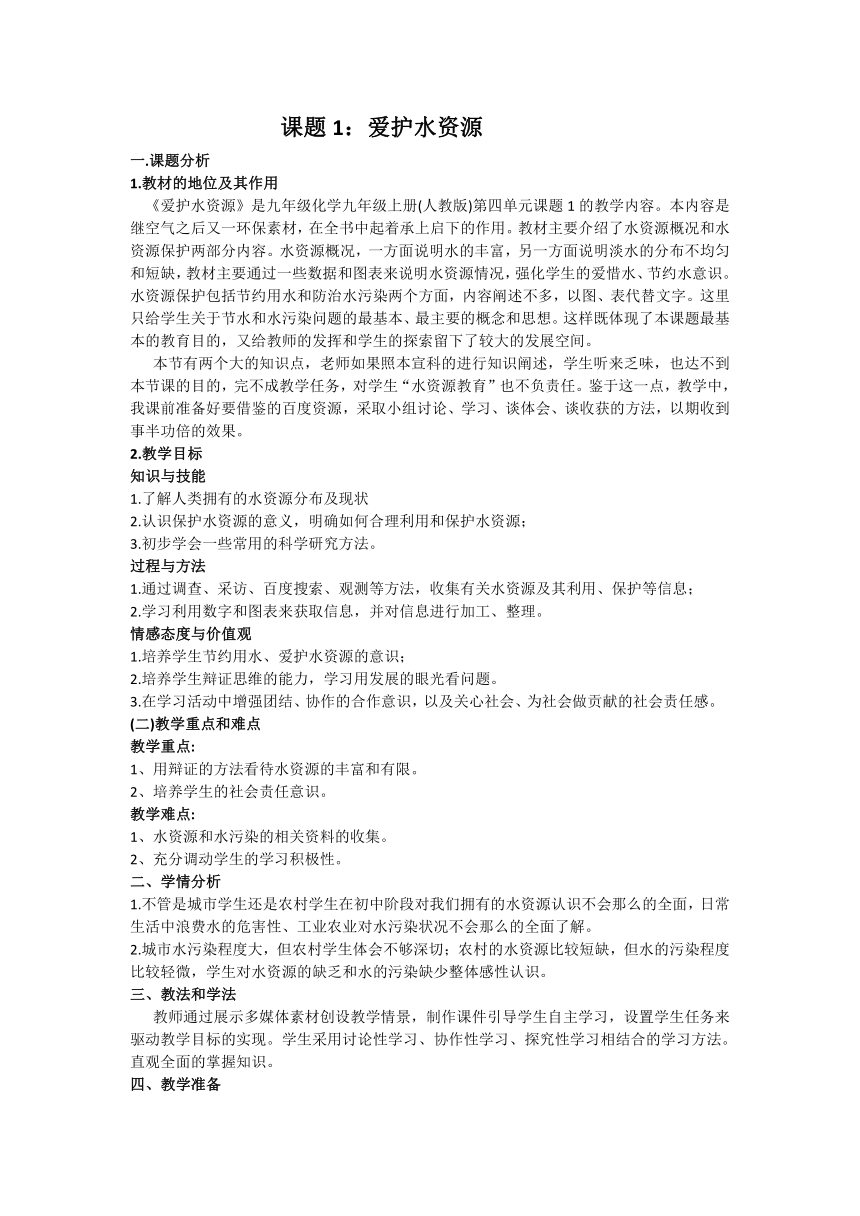 课题 1：爱护水资源

一.课题分析

1.教材的地位及其作用

《爱护水资源》是九年级化学九年级上册(人教版)第四单元课题 1 的教学内容。本内容是继空气之后又一环保素材，在全书中起着承上启下的作用。教材主要介绍了水资源概况和水资源保护两部分内容。水资源概况，一方面说明水的丰富，另一方面说明淡水的分布不均匀和短缺，教材主要通过一些数据和图表来说明水资源情况，强化学生的爱惜水、节约水意识。水资源保护包括节约用水和防治水污染两个方面，内容阐述不多，以图、表代替文字。这里只给学生关于节水和水污染问题的最基本、最主要的概念和思想。这样既体现了本课题最基本的教育目的，又给教师的发挥和学生的探索留下了较大的发展空间。

本节有两个大的知识点，老师如果照本宣科的进行知识阐述，学生听来乏味，也达不到本节课的目的，完不成教学任务，对学生“水资源教育”也不负责任。鉴于这一点，教学中，我课前准备好要借鉴的百度资源，采取小组讨论、学习、谈体会、谈收获的方法，以期收到事半功倍的效果。

2.教学目标

知识与技能

1.了解人类拥有的水资源分布及现状

2.认识保护水资源的意义，明确如何合理利用和保护水资源；

3.初步学会一些常用的科学研究方法。

过程与方法

1.通过调查、采访、百度搜索、观测等方法，收集有关水资源及其利用、保护等信息；

2.学习利用数字和图表来获取信息，并对信息进行加工、整理。

情感态度与价值观

1.培养学生节约用水、爱护水资源的意识；

2.培养学生辩证思维的能力，学习用发展的眼光看问题。

3.在学习活动中增强团结、协作的合作意识，以及关心社会、为社会做贡献的社会责任感。

(二)教学重点和难点

教学重点:

1、用辩证的方法看待水资源的丰富和有限。

2、培养学生的社会责任意识。

教学难点:

1、水资源和水污染的相关资料的收集。

2、充分调动学生的学习积极性。

二、学情分析

1.不管是城市学生还是农村学生在初中阶段对我们拥有的水资源认识不会那么的全面，日常生活中浪费水的危害性、工业农业对水污染状况不会那么的全面了解。

2.城市水污染程度大，但农村学生体会不够深切；农村的水资源比较短缺，但水的污染程度比较轻微，学生对水资源的缺乏和水的污染缺少整体感性认识。

三、教法和学法

教师通过展示多媒体素材创设教学情景，制作课件引导学生自主学习，设置学生任务来驱动教学目标的实现。学生采用讨论性学习、协作性学习、探究性学习相结合的学习方法。直观全面的掌握知识。

四、教学准备